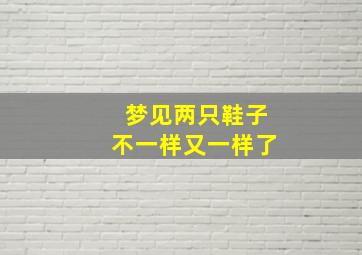 梦见两只鞋子
不一样又一样了